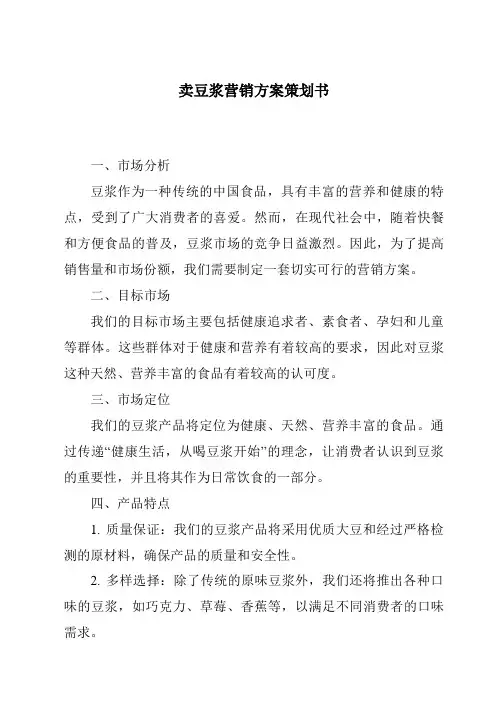 卖豆浆营销方案策划书

一、市场分析

豆浆作为一种传统的中国食品，具有丰富的营养和健康的特点，受到了广大消费者的喜爱。然而，在现代社会中，随着快餐和方便食品的普及，豆浆市场的竞争日益激烈。因此，为了提高销售量和市场份额，我们需要制定一套切实可行的营销方案。

二、目标市场

我们的目标市场主要包括健康追求者、素食者、孕妇和儿童等群体。这些群体对于健康和营养有着较高的要求，因此对豆浆这种天然、营养丰富的食品有着较高的认可度。

三、市场定位

我们的豆浆产品将定位为健康、天然、营养丰富的食品。通过传递“健康生活，从喝豆浆开始”的理念，让消费者认识到豆浆的重要性，并且将其作为日常饮食的一部分。

四、产品特点

1. 质量保证：我们的豆浆产品将采用优质大豆和经过严格检测的原材料，确保产品的质量和安全性。

2. 多样选择：除了传统的原味豆浆外，我们还将推出各种口味的豆浆，如巧克力、草莓、香蕉等，以满足不同消费者的口味需求。